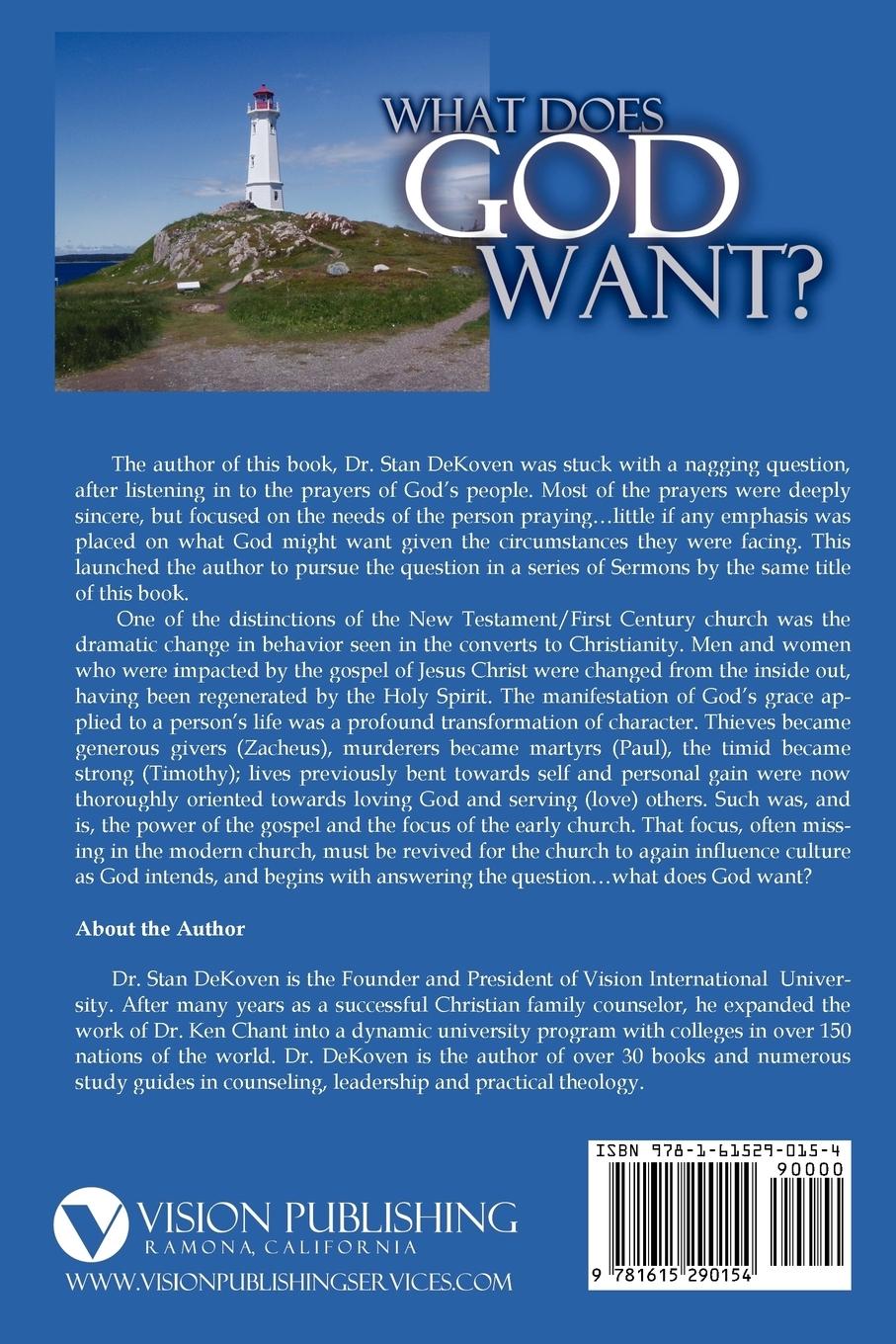 WHAT DOES GOD WANT?

The author of this book, Dr. Stan DeKoven was stuck with a nagging question, after listening in to the prayers of God's people. Most of the prayers were deeply sincere, but focused on the needs of the person praying…little if any emphasis was placed on what God might want given the circumstances they were facing. This launched the author to pursue the question in a series of Sermons by the same title of this book.

One of the distinctions of the New Testament/First Century church was the dramatic change in behavior seen in the converts to Christianity. Men and women who were impacted by the gospel of Jesus Christ were changed from the inside out, having been regenerated by the Holy Spirit. The manifestation of God's grace applied to a person's life was a profound transformation of character. Thieves became generous givers (Zacheus), murderers became martyrs (Paul), the timid became strong (Timothy); lives previously bent towards self and personal gain were now thoroughly oriented towards loving God and serving (love) others. Such was, and is, the power of the gospel and the focus of the early church. That focus, often missing in the modern church, must be revived for the church to again influence culture as God intends, and begins with answering the question…what does God want?

About the Author

Dr. Stan DeKoven is the Founder and President of Vision International University. After many years as a successful Christian family counselor, he expanded the work of Dr. Ken Chant into a dynamic university program with colleges in over 150 nations of the world. Dr. DeKoven is the author of over 30 books and numerous study guides in counseling, leadership and practical theology.

VISION PUBLISHING
RAMONA, CALIFORNIA
WWW.VISIONPUBLISHINGSERVICES.COM

ISBN 978-1-61529-015-4
90000
9 781615 290154